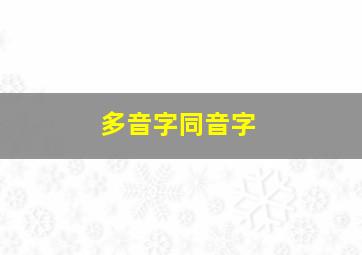 多音字同音字